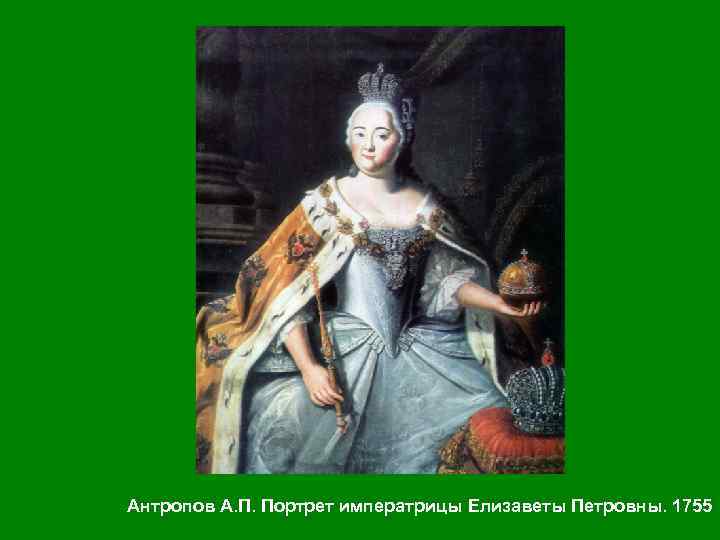 Антропов А.П. Портрет императрицы Елизаветы Петровны. 1755